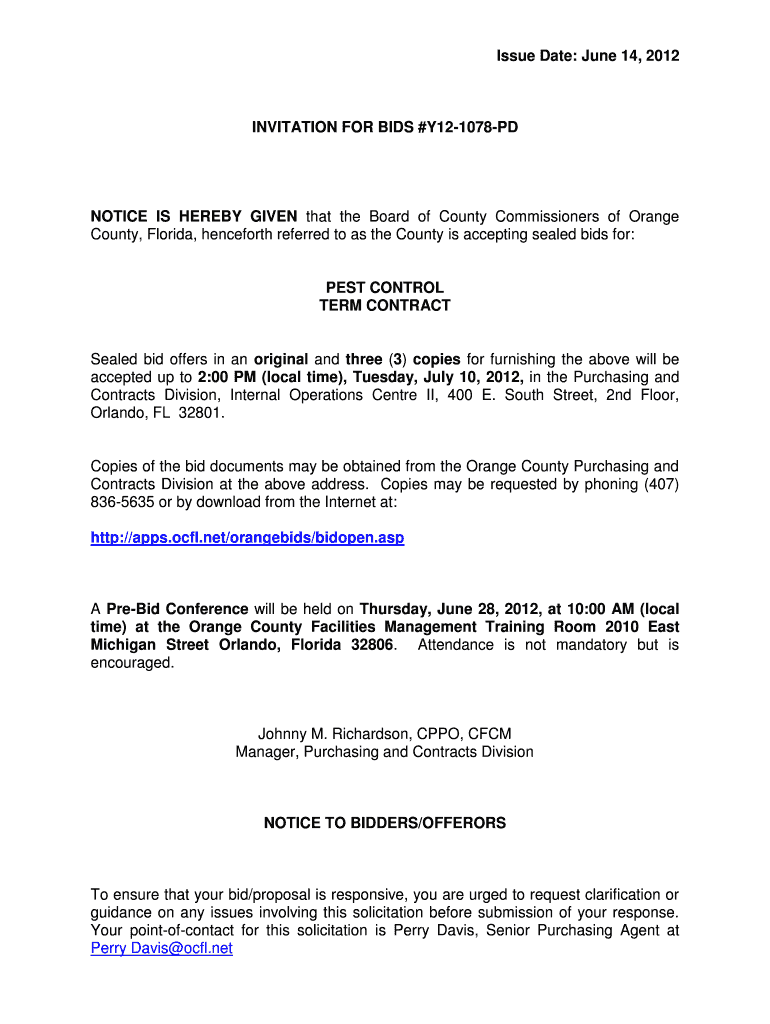 Issue Date: June 14, 2012

INVITATION FOR BIDS #Y12-1078-PD

NOTICE IS HEREBY GIVEN that the Board of County Commissioners of Orange County, Florida, henceforth referred to as the County is accepting sealed bids for:

PEST CONTROL
TERM CONTRACT

Sealed bid offers in an original and three (3) copies for furnishing the above will be accepted up to 2:00 PM (local time), Tuesday, July 10, 2012, in the Purchasing and Contracts Division, Internal Operations Centre II, 400 E. South Street, 2nd Floor, Orlando, FL 32801.

Copies of the bid documents may be obtained from the Orange County Purchasing and Contracts Division at the above address. Copies may be requested by phoning (407) 836-5635 or by download from the Internet at:

http://apps.ocfl.net/orangebids/bidopen.asp

A Pre-Bid Conference will be held on Thursday, June 28, 2012, at 10:00 AM (local time) at the Orange County Facilities Management Training Room 2010 East Michigan Street Orlando, Florida 32806. Attendance is not mandatory but is encouraged.

Johnny M. Richardson, CPPO, CFCM
Manager, Purchasing and Contracts Division

NOTICE TO BIDDERS/OFFERORS

To ensure that your bid/proposal is responsive, you are urged to request clarification or guidance on any issues involving this solicitation before submission of your response. Your point-of-contact for this solicitation is Perry Davis, Senior Purchasing Agent at Perry Davis@ocfl.net